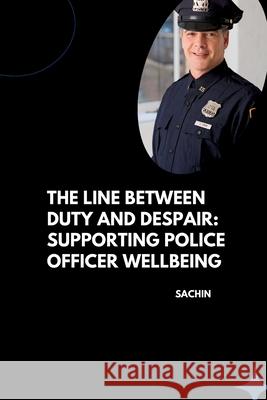 THE LINE BETWEEN DUTY AND DESPAIR: SUPPORTING POLICE OFFICER WELLBEING

SACHIN

Kraina Książek